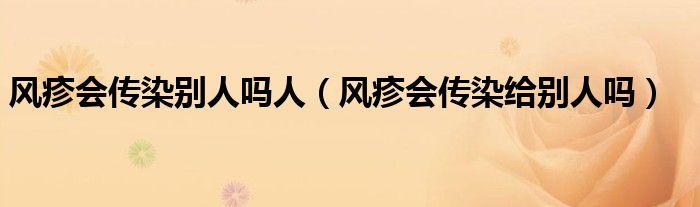 风疹会传染别人吗人（风疹会传染给别人吗）